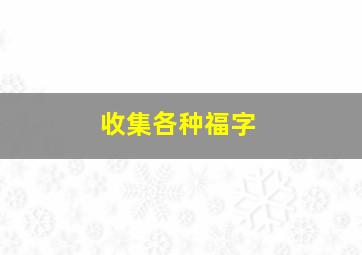 收集各种福字